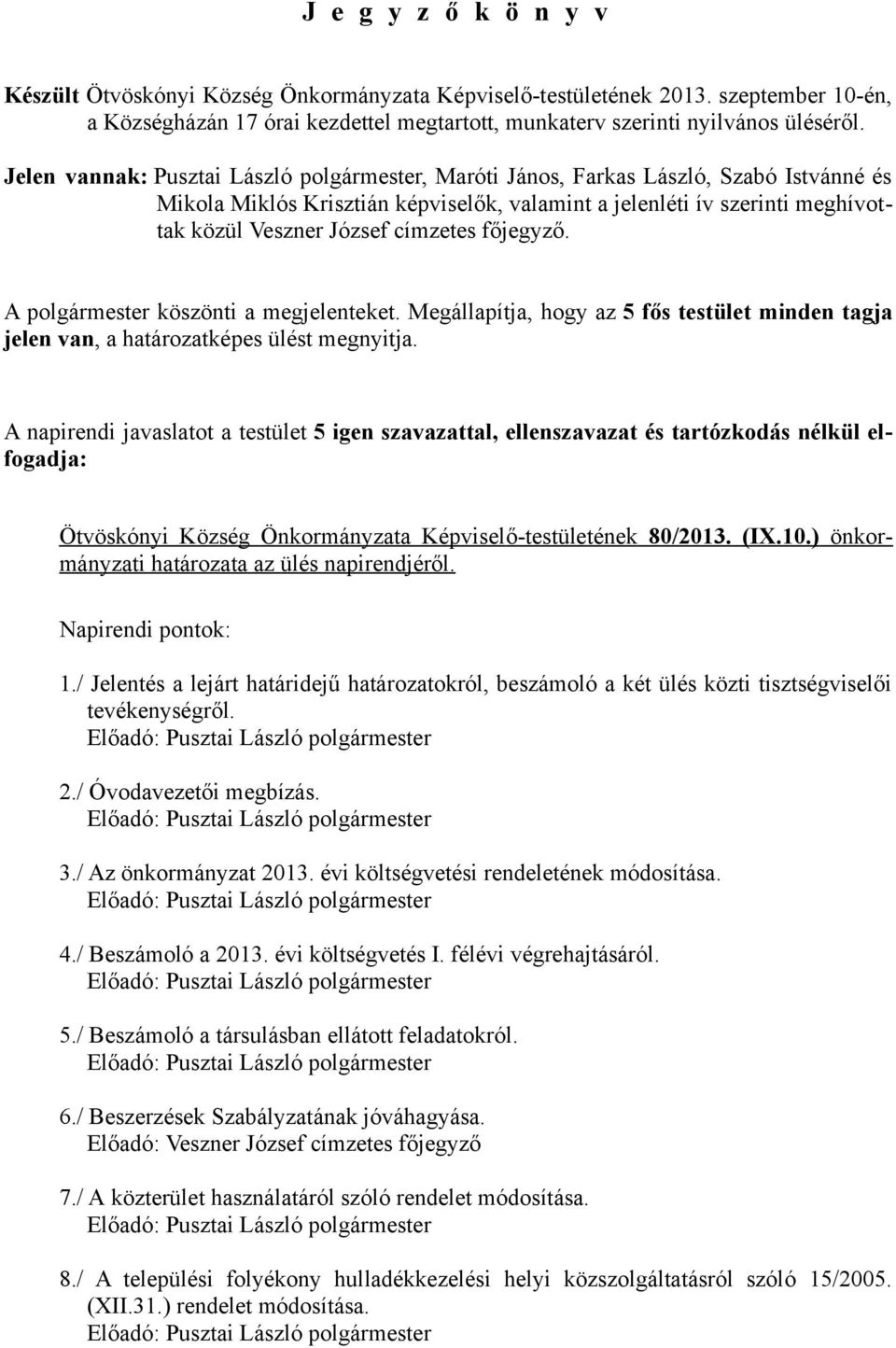 J e g y z ő k ö n y v

Készült Ötvöskónyi Község Önkormányzata Képviselő-testületének 2013. szeptember 10-én, a Községházán 17 órai kezdettel megtartott, munkaterv szerinti nyilvános üléséről.

Jelen vannak: Pusztai László polgármester, Maróti János, Farkas László, Szabó Istvánné és Mikola Miklós Krisztián képviselők, valamint a jelenléti ív szerinti meghívottak közül Veszner József címzetes főjegyző.

A polgármester köszönti a megjelenteket. Megállapítja, hogy az 5 fős testület minden tagja jelen van, a határozatképes ülést megnyitja.

A napirendi javaslatot a testület 5 igen szavazattal, ellenszavazat és tartózkodás nélkül elfogadja:

Ötvöskónyi Község Önkormányzata Képviselő-testületének 80/2013. (IX.10.) önkormányzati határozata az ülés napirendjéről.

Napirendi pontok:

1./ Jelentés a lejárt határidejű határozatokról, beszámoló a két ülés közti tisztségviselői tevékenységről.
Előadó: Pusztai László polgármester

2./ Óvodavezetői megbízás.
Előadó: Pusztai László polgármester

3./ Az önkormányzat 2013. évi költségvetési rendeletének módosítása.
Előadó: Pusztai László polgármester

4./ Beszámoló a 2013. évi költségvetés I. félévi végrehajtásáról.
Előadó: Pusztai László polgármester

5./ Beszámoló a társulásban ellátott feladatokról.
Előadó: Pusztai László polgármester

6./ Beszerzések Szabályzatának jóváhagyása.
Előadó: Veszner József címzetes főjegyző

7./ A közterület használatáról szóló rendelet módosítása.
Előadó: Pusztai László polgármester

8./ A települési folyékony hulladékkezelési helyi közszolgáltatásról szóló 15/2005. (XII.31.) rendelet módosítása.
Előadó: Pusztai László polgármester